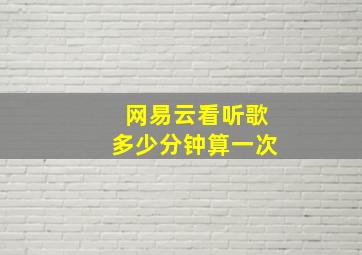 网易云看听歌
多少分钟算一次